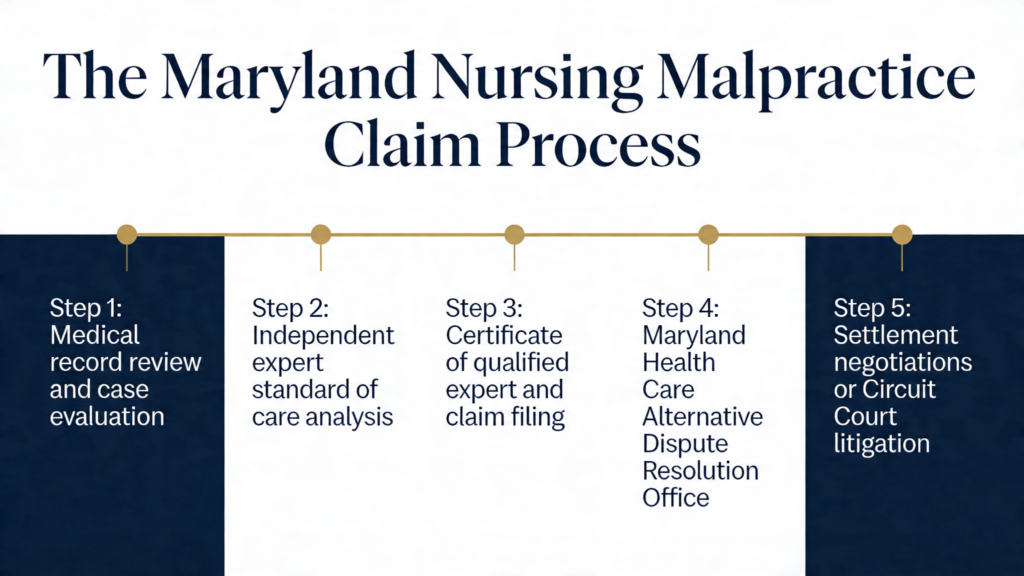 The Maryland Nursing Malpractice Claim Process

Step 1: Medical record review and case evaluation

Step 2: Independent expert standard of care analysis

Step 3: Certificate of qualified expert and claim filing

Step 4: Maryland Health Care Alternative Dispute Resolution Office

Step 5: Settlement negotiations or Circuit Court litigation